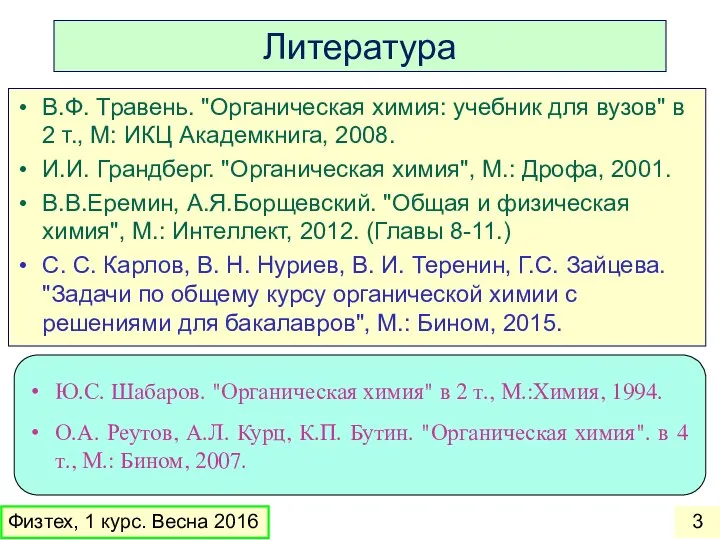 Литература

• В.Ф. Травень. "Органическая химия: учебник для вузов" в 2 т., М: ИКЦ Академкнига, 2008.
• И.И. Грандберг. "Органическая химия", М.: Дрофа, 2001.
• В.В.Еремин, А.Я.Борщевский. "Общая и физическая химия", М.: Интеллект, 2012. (Главы 8-11.)
• С. С. Карлов, В. Н. Нуриев, В. И. Теренин, Г.С. Зайцева. "Задачи по общему курсу органической химии с решениями для бакалавров", М.: Бином, 2015.

• Ю.С. Шабаров. "Органическая химия" в 2 т., М.:Химия, 1994.
• О.А. Реутов, А.Л. Курц, К.П. Бутин. "Органическая химия". в 4 т., М.: Бином, 2007.

Физтех, 1 курс. Весна 2016

3